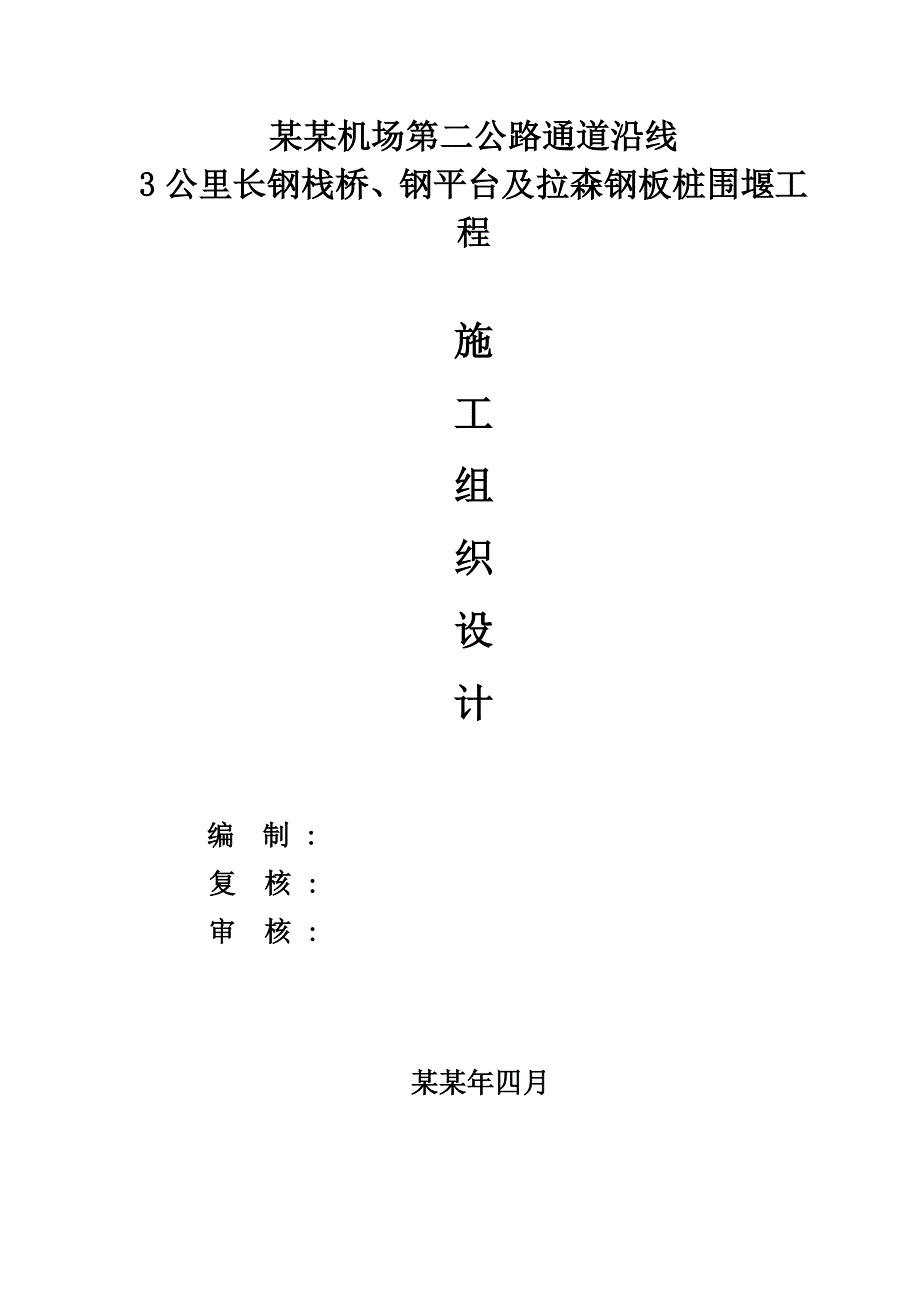 某某机场第二公路通道沿线
3 公里长钢栈桥、钢平台及拉森钢板桩围堰工程

施
工
组
织
设
计

编 制：
复 核：
审 核：

某某年四月